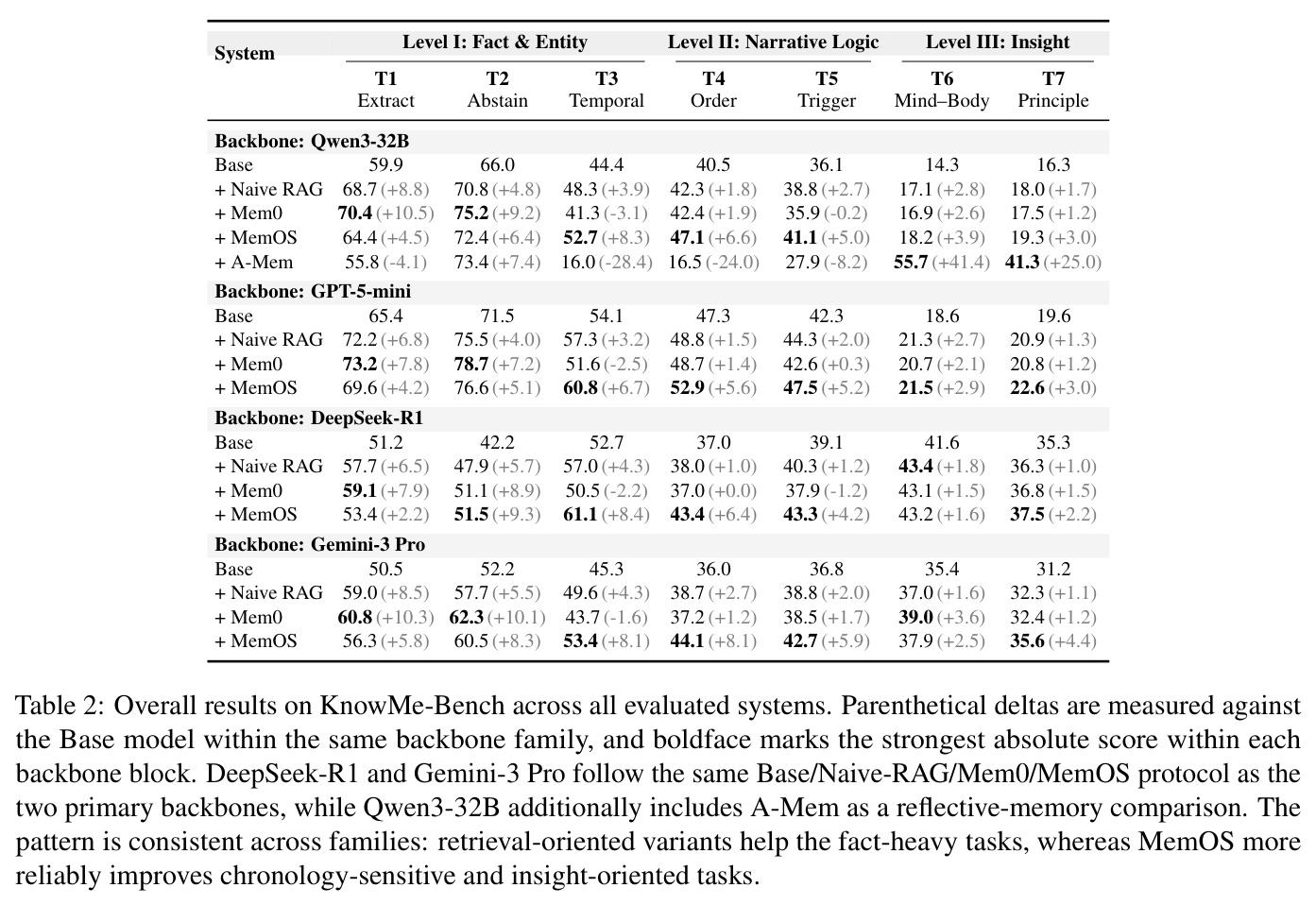 | System | Level I: Fact & Entity |  |  | Level II: Narrative Logic |  | Level III: Insight |  |
|---|---|---|---|---|---|---|---|
|  | T1 Extract | T2 Abstain | T3 Temporal | T4 Order | T5 Trigger | T6 Mind–Body | T7 Principle |
| Backbone: Qwen3-32B |  |  |  |  |  |  |  |
| Base | 59.9 | 66.0 | 44.4 | 40.5 | 36.1 | 14.3 | 16.3 |
| + Naive RAG | 68.7 (+8.8) | 70.8 (+4.8) | 48.3 (+3.9) | 42.3 (+1.8) | 38.8 (+2.7) | 17.1 (+2.8) | 18.0 (+1.7) |
| + Mem0 | 70.4 (+10.5) | 75.2 (+9.2) | 41.3 (-3.1) | 42.4 (+1.9) | 35.9 (-0.2) | 16.9 (+2.6) | 17.5 (+1.2) |
| + MemOS | 64.4 (+4.5) | 72.4 (+6.4) | 52.7 (+8.3) | 47.1 (+6.6) | 41.1 (+5.0) | 18.2 (+3.9) | 19.3 (+3.0) |
| + A-Mem | 55.8 (-4.1) | 73.4 (+7.4) | 16.0 (-28.4) | 16.5 (-24.0) | 27.9 (-8.2) | 55.7 (+41.4) | 41.3 (+25.0) |
| Backbone: GPT-5-mini |  |  |  |  |  |  |  |
| Base | 65.4 | 71.5 | 54.1 | 47.3 | 42.3 | 18.6 | 19.6 |
| + Naive RAG | 72.2 (+6.8) | 75.5 (+4.0) | 57.3 (+3.2) | 48.8 (+1.5) | 44.3 (+2.0) | 21.3 (+2.7) | 20.9 (+1.3) |
| + Mem0 | 73.2 (+7.8) | 78.7 (+7.2) | 51.6 (-2.5) | 48.7 (+1.4) | 42.6 (+0.3) | 20.7 (+2.1) | 20.8 (+1.2) |
| + MemOS | 69.6 (+4.2) | 76.6 (+5.1) | 60.8 (+6.7) | 52.9 (+5.6) | 47.5 (+5.2) | 21.5 (+2.9) | 22.6 (+3.0) |
| Backbone: DeepSeek-R1 |  |  |  |  |  |  |  |
| Base | 51.2 | 42.2 | 52.7 | 37.0 | 39.1 | 41.6 | 35.3 |
| + Naive RAG | 57.7 (+6.5) | 47.9 (+5.7) | 57.0 (+4.3) | 38.0 (+1.0) | 40.3 (+1.2) | 43.4 (+1.8) | 36.3 (+1.0) |
| + Mem0 | 59.1 (+7.9) | 51.1 (+8.9) | 50.5 (-2.2) | 37.0 (+0.0) | 37.9 (-1.2) | 43.1 (+1.5) | 36.8 (+1.5) |
| + MemOS | 53.4 (+2.2) | 51.5 (+9.3) | 61.1 (+8.4) | 43.4 (+6.4) | 43.3 (+4.2) | 43.2 (+1.6) | 37.5 (+2.2) |
| Backbone: Gemini-3 Pro |  |  |  |  |  |  |  |
| Base | 50.5 | 52.2 | 45.3 | 36.0 | 36.8 | 35.4 | 31.2 |
| + Naive RAG | 59.0 (+8.5) | 57.7 (+5.5) | 49.6 (+4.3) | 38.7 (+2.7) | 38.8 (+2.0) | 37.0 (+1.6) | 32.3 (+1.1) |
| + Mem0 | 60.8 (+10.3) | 62.3 (+10.1) | 43.7 (-1.6) | 37.2 (+1.2) | 38.5 (+1.7) | 39.0 (+3.6) | 32.4 (+1.2) |
| + MemOS | 56.3 (+5.8) | 60.5 (+8.3) | 53.4 (+8.1) | 44.1 (+8.1) | 42.7 (+5.9) | 37.9 (+2.5) | 35.6 (+4.4) |

Table 2: Overall results on KnowMe-Bench across all evaluated systems. Parenthetical deltas are measured against the Base model within the same backbone family, and boldface marks the strongest absolute score within each backbone block. DeepSeek-R1 and Gemini-3 Pro follow the same Base/Naive-RAG/Mem0/MemOS protocol as the two primary backbones, while Qwen3-32B additionally includes A-Mem as a reflective-memory comparison. The pattern is consistent across families: retrieval-oriented variants help the fact-heavy tasks, whereas MemOS more reliably improves chronology-sensitive and insight-oriented tasks.